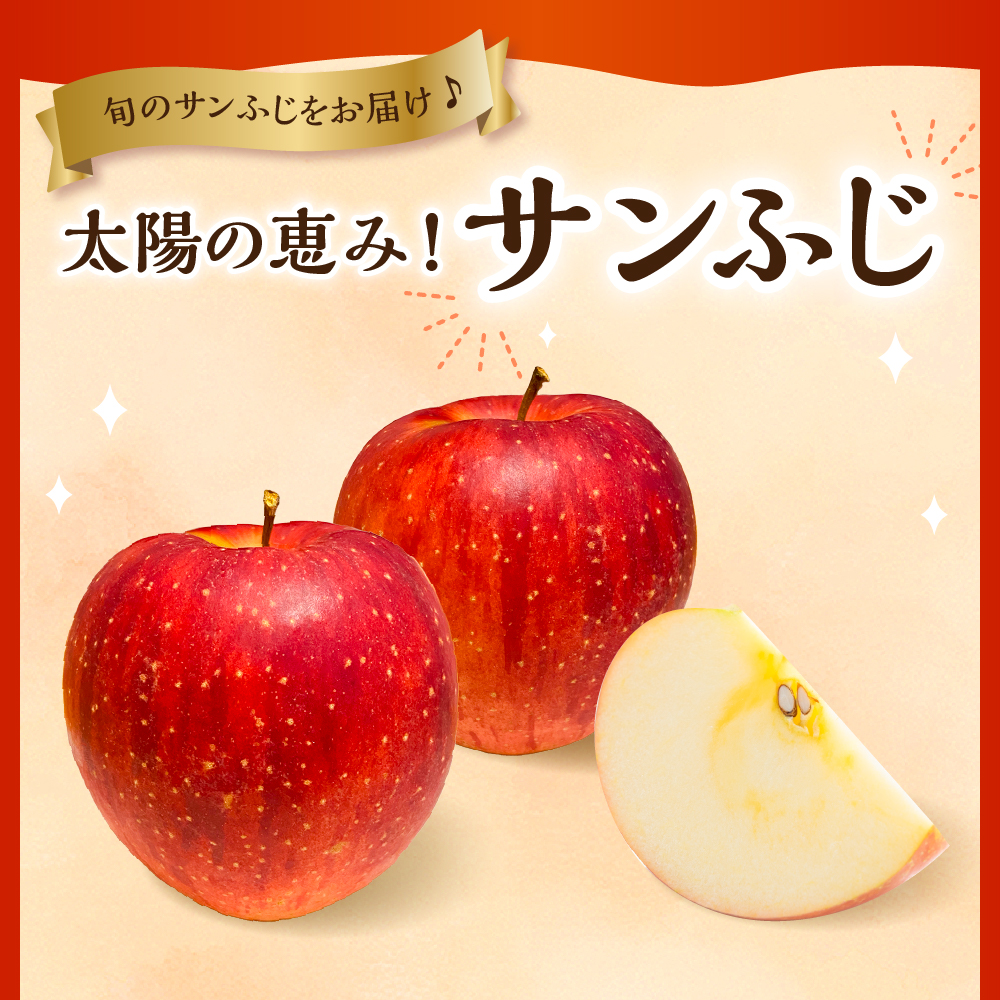 旬のサンふじをお届け♪

太陽の恵み！サンふじ